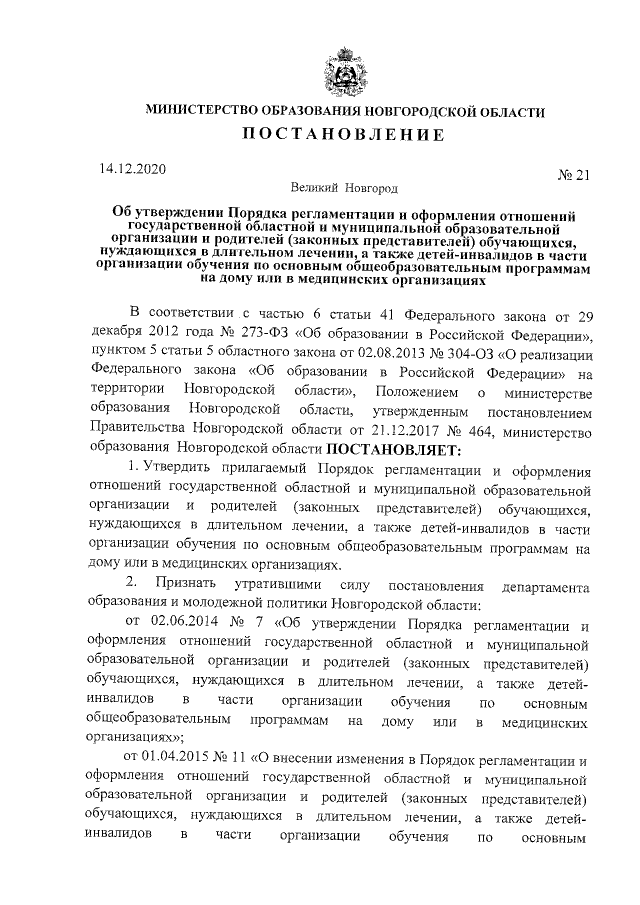 МИНИСТЕРСТВО ОБРАЗОВАНИЯ НОВГОРОДСКОЙ ОБЛАСТИ

ПОСТАНОВЛЕНИЕ

14.12.2020

№ 21

Великий Новгород

Об утверждении Порядка регламентации и оформления отношений государственной областной и муниципальной образовательной организации и родителей (законных представителей) обучающихся, нуждающихся в длительном лечении, а также детей-инвалидов в части организации обучения по основным общеобразовательным программам на дому или в медицинских организациях

В соответствии с частью 6 статьи 41 Федерального закона от 29 декабря 2012 года № 273-ФЗ «Об образовании в Российской Федерации», пунктом 5 статьи 5 областного закона от 02.08.2013 № 304-ОЗ «О реализации Федерального закона «Об образовании в Российской Федерации» на территории Новгородской области», Положением о министерстве образования Новгородской области, утвержденным постановлением Правительства Новгородской области от 21.12.2017 № 464, министерство образования Новгородской области ПОСТАНОВЛЯЕТ:

1. Утвердить прилагаемый Порядок регламентации и оформления отношений государственной областной и муниципальной образовательной организации и родителей (законных представителей) обучающихся, нуждающихся в длительном лечении, а также детей-инвалидов в части организации обучения по основным общеобразовательным программам на дому или в медицинских организациях.

2. Признать утратившими силу постановления департамента образования и молодежной политики Новгородской области:

от 02.06.2014 № 7 «Об утверждении Порядка регламентации и оформления отношений государственной областной и муниципальной образовательной организации и родителей (законных представителей) обучающихся, нуждающихся в длительном лечении, а также детей-инвалидов в части организации обучения по основным общеобразовательным программам на дому или в медицинских организациях»;

от 01.04.2015 № 11 «О внесении изменения в Порядок регламентации и оформления отношений государственной областной и муниципальной образовательной организации и родителей (законных представителей) обучающихся, нуждающихся в длительном лечении, а также детей-инвалидов в части организации обучения по основным